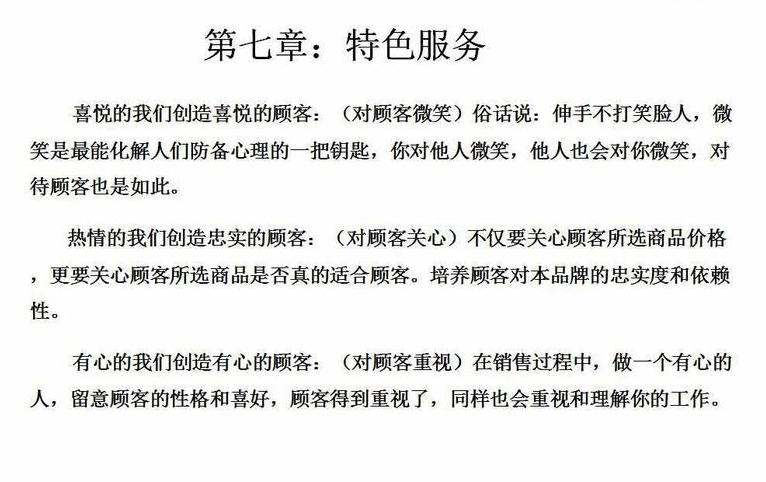 第七章：特色服务

喜悦的我们创造喜悦的顾客：（对顾客微笑）俗话说：伸手不打笑脸人，微笑是最能化解人们防备心理的一把钥匙，你对他人微笑，他人也会对你微笑，对待顾客也是如此。

热情的我们创造忠实的顾客：（对顾客关心）不仅要关心顾客所选商品价格，更要关心顾客所选商品是否真的适合顾客。培养顾客对本品牌的忠实度和依赖性。

有心的我们创造有心的顾客：（对顾客重视）在销售过程中，做一个有心的人，留意顾客的性格和喜好，顾客得到重视了，同样也会重视和理解你的工作。